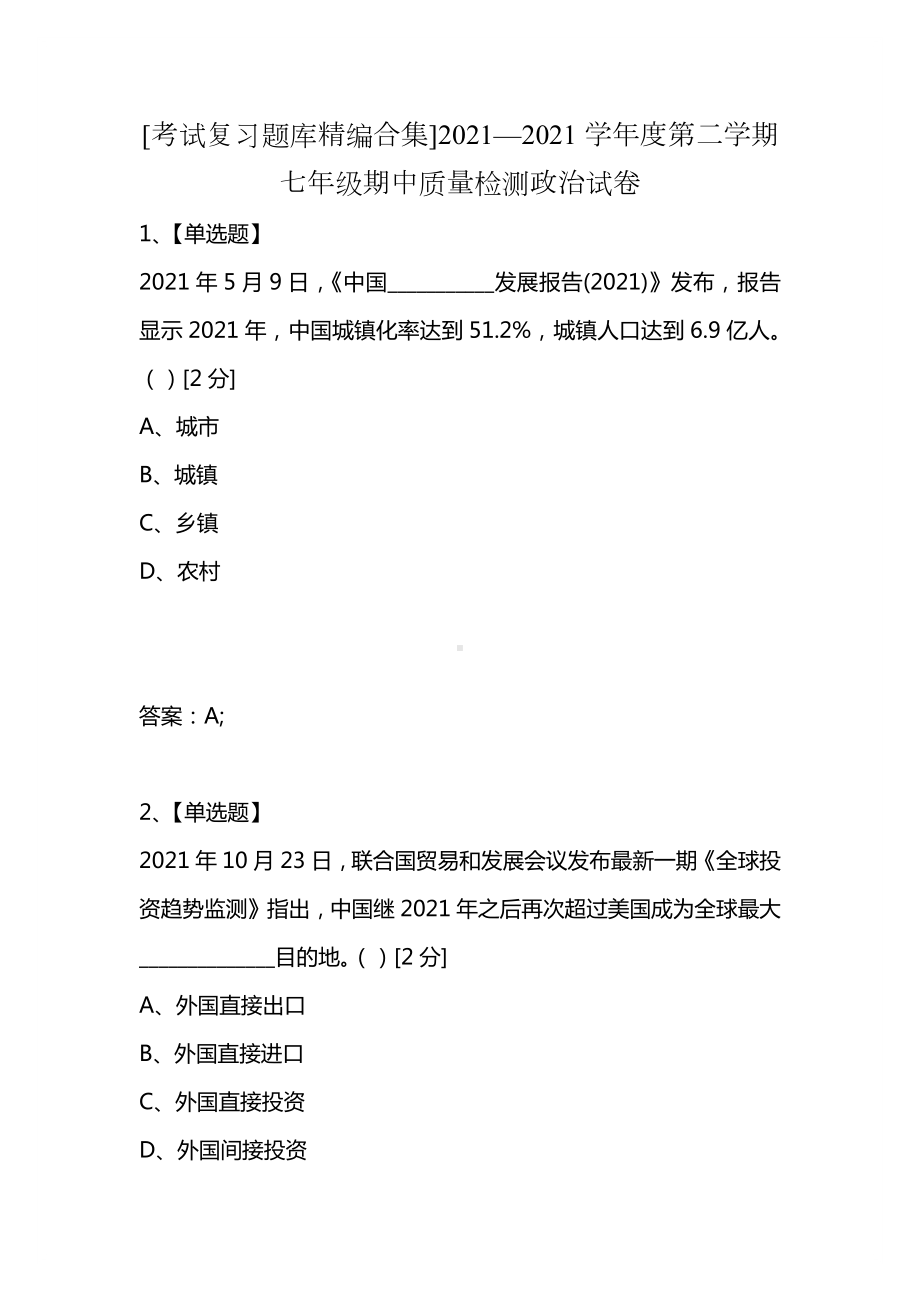 [考试复习题库精编合集]2021—2021 学年度第二学期七年级期中质量检测政治试卷

1、【单选题】

2021 年 5 月 9 日，《中国__________发展报告(2021)》发布，报告显示 2021 年，中国城镇化率达到 51.2%，城镇人口达到 6.9 亿人。（ ）[2 分]

A、城市

B、城镇

C、乡镇

D、农村

答案：A;

2、【单选题】

2021 年 10 月 23 日，联合国贸易和发展会议发布最新一期《全球投资趋势监测》指出，中国继 2021 年之后再次超过美国成为全球最大_____________目的地。（ ）[2 分]

A、外国直接出口

B、外国直接进口

C、外国直接投资

D、外国间接投资